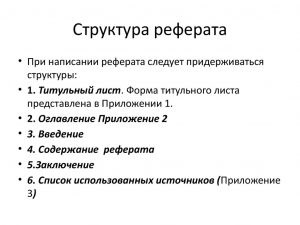 Структура реферата

• При написании реферата следует придерживаться структуры:
• 1. Титульный лист. Форма титульного листа представлена в Приложении 1.
• 2. Оглавление Приложение 2
• 3. Введение
• 4. Содержание реферата
• 5.Заключение
• 6. Список использованных источников (Приложение 3)